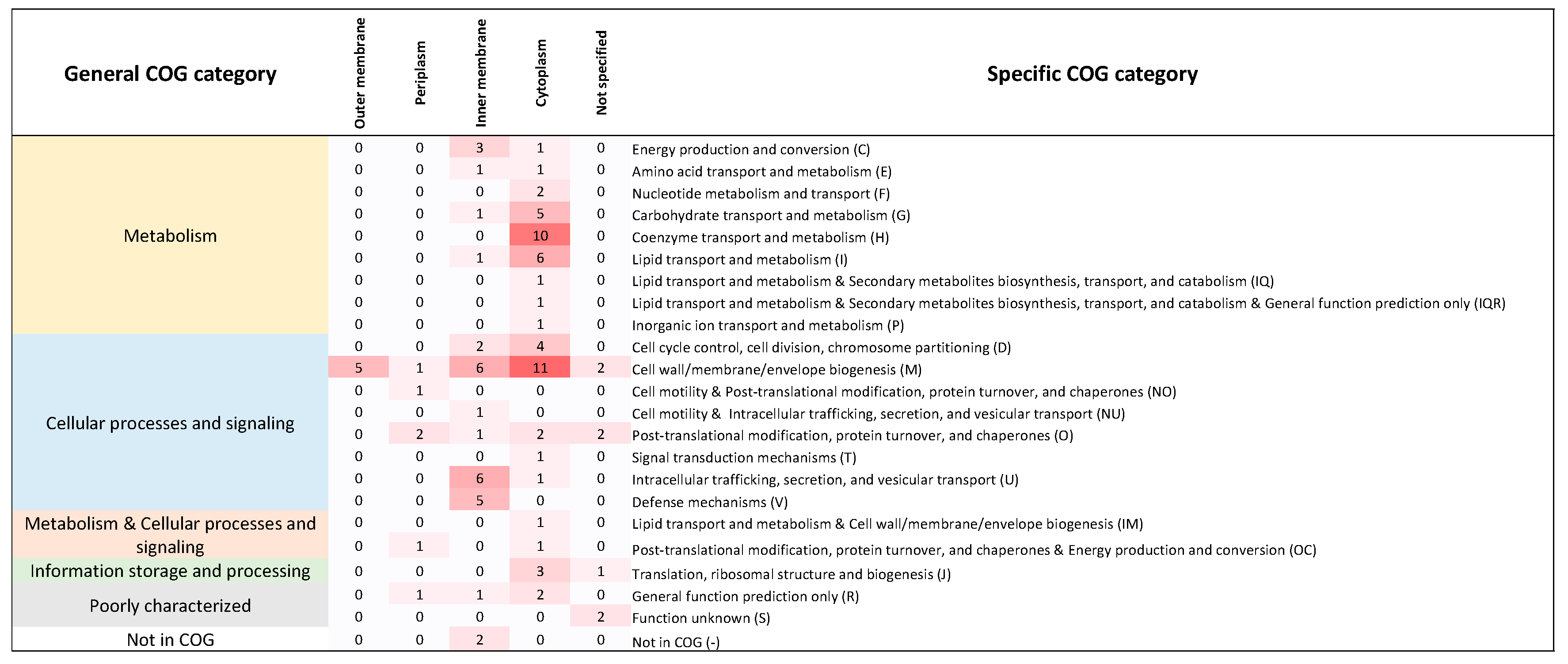 | General COG category | Outer membrane | Periplasm | Inner membrane | Cytoplasm | Not specified | Specific COG category |
|---|---|---|---|---|---|---|
| Metabolism | 0 | 0 | 3 | 1 | 0 | Energy production and conversion (C) |
| | 0 | 0 | 1 | 1 | 0 | Amino acid transport and metabolism (E) |
| | 0 | 0 | 0 | 2 | 0 | Nucleotide metabolism and transport (F) |
| | 0 | 0 | 1 | 5 | 0 | Carbohydrate transport and metabolism (G) |
| | 0 | 0 | 0 | 10 | 0 | Coenzyme transport and metabolism (H) |
| | 0 | 0 | 1 | 6 | 0 | Lipid transport and metabolism (I) |
| | 0 | 0 | 0 | 1 | 0 | Lipid transport and metabolism & Secondary metabolites biosynthesis, transport, and catabolism (IQ) |
| | 0 | 0 | 0 | 1 | 0 | Lipid transport and metabolism & Secondary metabolites biosynthesis, transport, and catabolism & General function prediction only (IQR) |
| | 0 | 0 | 0 | 1 | 0 | Inorganic ion transport and metabolism (P) |
| Cellular processes and signaling | 0 | 0 | 2 | 4 | 0 | Cell cycle control, cell division, chromosome partitioning (D) |
| | 5 | 1 | 6 | 11 | 2 | Cell wall/membrane/envelope biogenesis (M) |
| | 0 | 1 | 0 | 0 | 0 | Cell motility & Post-translational modification, protein turnover, and chaperones (NO) |
| | 0 | 0 | 1 | 0 | 0 | Cell motility & Intracellular trafficking, secretion, and vesicular transport (NU) |
| | 0 | 2 | 1 | 2 | 2 | Post-translational modification, protein turnover, and chaperones (O) |
| | 0 | 0 | 0 | 1 | 0 | Signal transduction mechanisms (T) |
| | 0 | 0 | 6 | 1 | 0 | Intracellular trafficking, secretion, and vesicular transport (U) |
| | 0 | 0 | 5 | 0 | 0 | Defense mechanisms (V) |
| Metabolism & Cellular processes and signaling | 0 | 0 | 0 | 1 | 0 | Lipid transport and metabolism & Cell wall/membrane/envelope biogenesis (IM) |
| | 0 | 1 | 0 | 1 | 0 | Post-translational modification, protein turnover, and chaperones & Energy production and conversion (OC) |
| Information storage and processing | 0 | 0 | 0 | 3 | 1 | Translation, ribosomal structure and biogenesis (J) |
| Poorly characterized | 0 | 1 | 1 | 2 | 0 | General function prediction only (R) |
| | 0 | 0 | 0 | 0 | 2 | Function unknown (S) |
| Not in COG | 0 | 0 | 2 | 0 | 0 | Not in COG (-) |